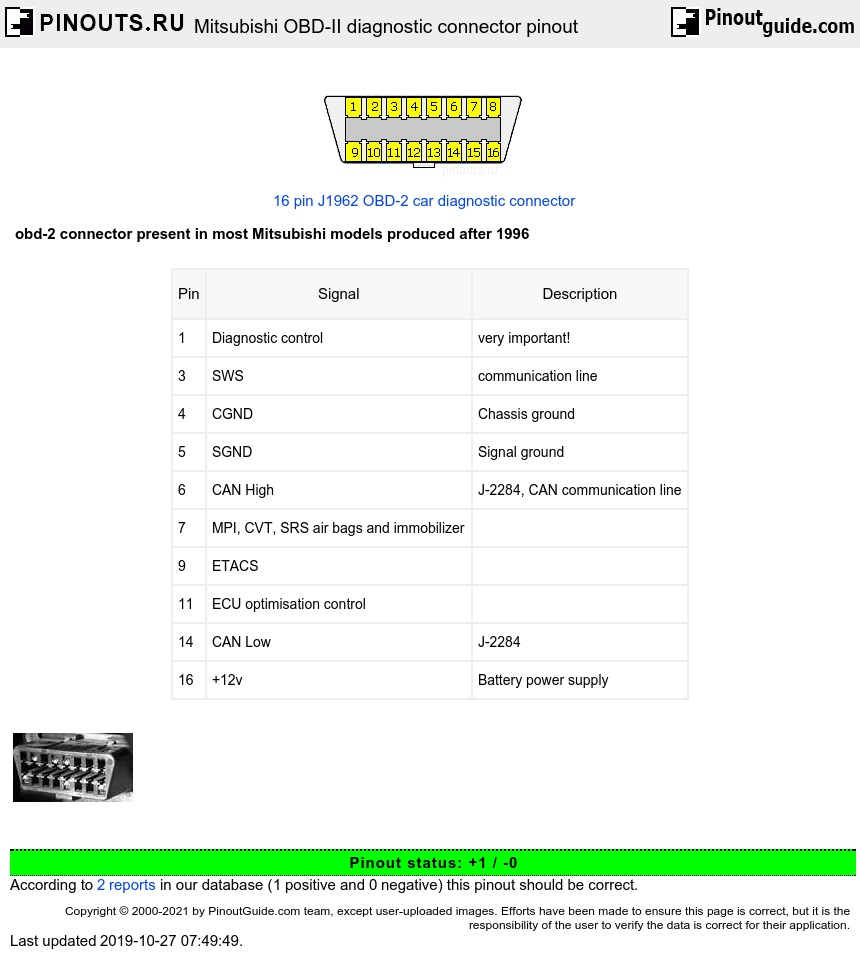 PINOUTS.RU Mitsubishi OBD-II diagnostic connector pinout

Pinoutguide.com

1 2 3 4 5 6 7 8
9 10 11 12 13 14 15 16
pinouts.ru

16 pin J1962 OBD-2 car diagnostic connector

obd-2 connector present in most Mitsubishi models produced after 1996

| Pin | Signal | Description |
|---|---|---|
| 1 | Diagnostic control | very important! |
| 3 | SWS | communication line |
| 4 | CGND | Chassis ground |
| 5 | SGND | Signal ground |
| 6 | CAN High | J-2284, CAN communication line |
| 7 | MPI, CVT, SRS air bags and immobilizer | |
| 9 | ETACS | |
| 11 | ECU optimisation control | |
| 14 | CAN Low | J-2284 |
| 16 | +12v | Battery power supply |

Pinout status: +1 / -0

According to 2 reports in our database (1 positive and 0 negative) this pinout should be correct.

Copyright © 2000-2021 by PinoutGuide.com team, except user-uploaded images. Efforts have been made to ensure this page is correct, but it is the responsibility of the user to verify the data is correct for their application.

Last updated 2019-10-27 07:49:49.